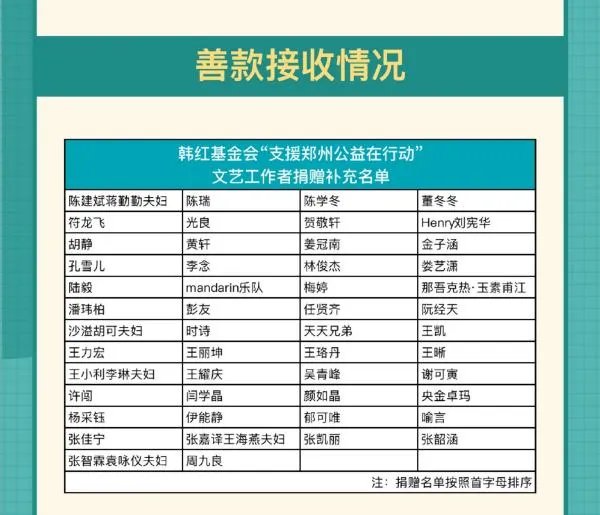 善款接收情况

韩红基金会“支援郑州公益在行动”
文艺工作者捐赠补充名单

| | | | |
|---|---|---|---|
| 陈建斌蒋勤勤夫妇 | 陈瑞 | 陈学冬 | 董冬冬 |
| 符龙飞 | 光良 | 贺敬轩 | Henry刘宪华 |
| 胡静 | 黄轩 | 姜冠南 | 金子涵 |
| 孔雪儿 | 李念 | 林俊杰 | 娄艺潇 |
| 陆毅 | mandarin乐队 | 梅婷 | 那吾克热·玉素甫江 |
| 潘玮柏 | 彭友 | 任贤齐 | 阮经天 |
| 沙溢胡可夫妇 | 时诗 | 天天兄弟 | 王凯 |
| 王力宏 | 王丽坤 | 王珞丹 | 王晰 |
| 王小利李琳夫妇 | 王耀庆 | 吴青峰 | 谢可寅 |
| 许闻 | 闫学晶 | 颜如晶 | 央金卓玛 |
| 杨采钰 | 伊能静 | 郁可唯 | 喻言 |
| 张佳宁 | 张嘉译王海燕夫妇 | 张凯丽 | 张韶涵 |
| 张智霖袁咏仪夫妇 | 周九良 | | |

注：捐赠名单按照首字母排序